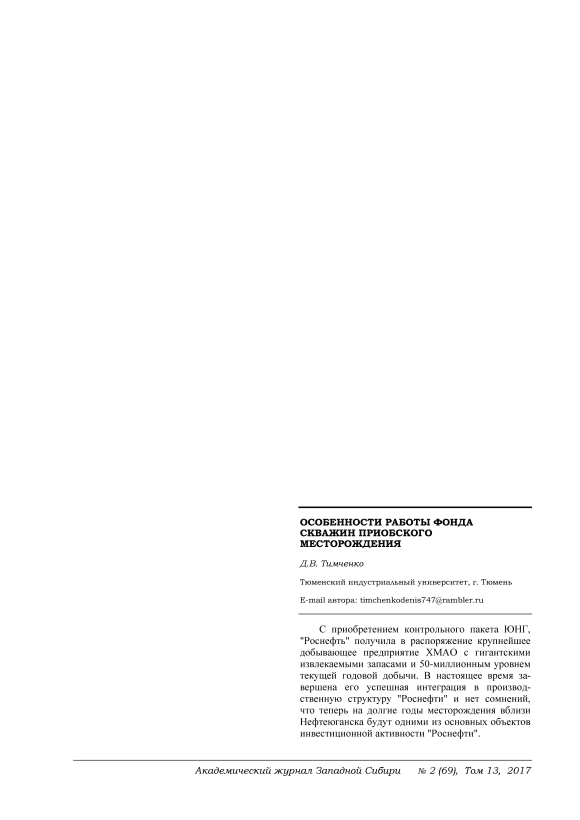 ОСОБЕННОСТИ РАБОТЫ ФОНДА СКВАЖИН ПРИОБСКОГО МЕСТОРОЖДЕНИЯ

Д.В. Тимченко

Тюменский индустриальный университет, г. Тюмень

E-mail автора: timchenkodenis747@rambler.ru

С приобретением контрольного пакета ЮНГ, "Роснефть" получила в распоряжение крупнейшее добывающее предприятие ХМАО с гигантскими извлекаемыми запасами и 50-миллионным уровнем текущей годовой добычи. В настоящее время завершена его успешная интеграция в производственную структуру "Роснефти" и нет сомнений, что теперь на долгие годы месторождения вблизи Нефтеюганска будут одними из основных объектов инвестиционной активности "Роснефти".

Академический журнал Западной Сибири № 2 (69), Том 13, 2017